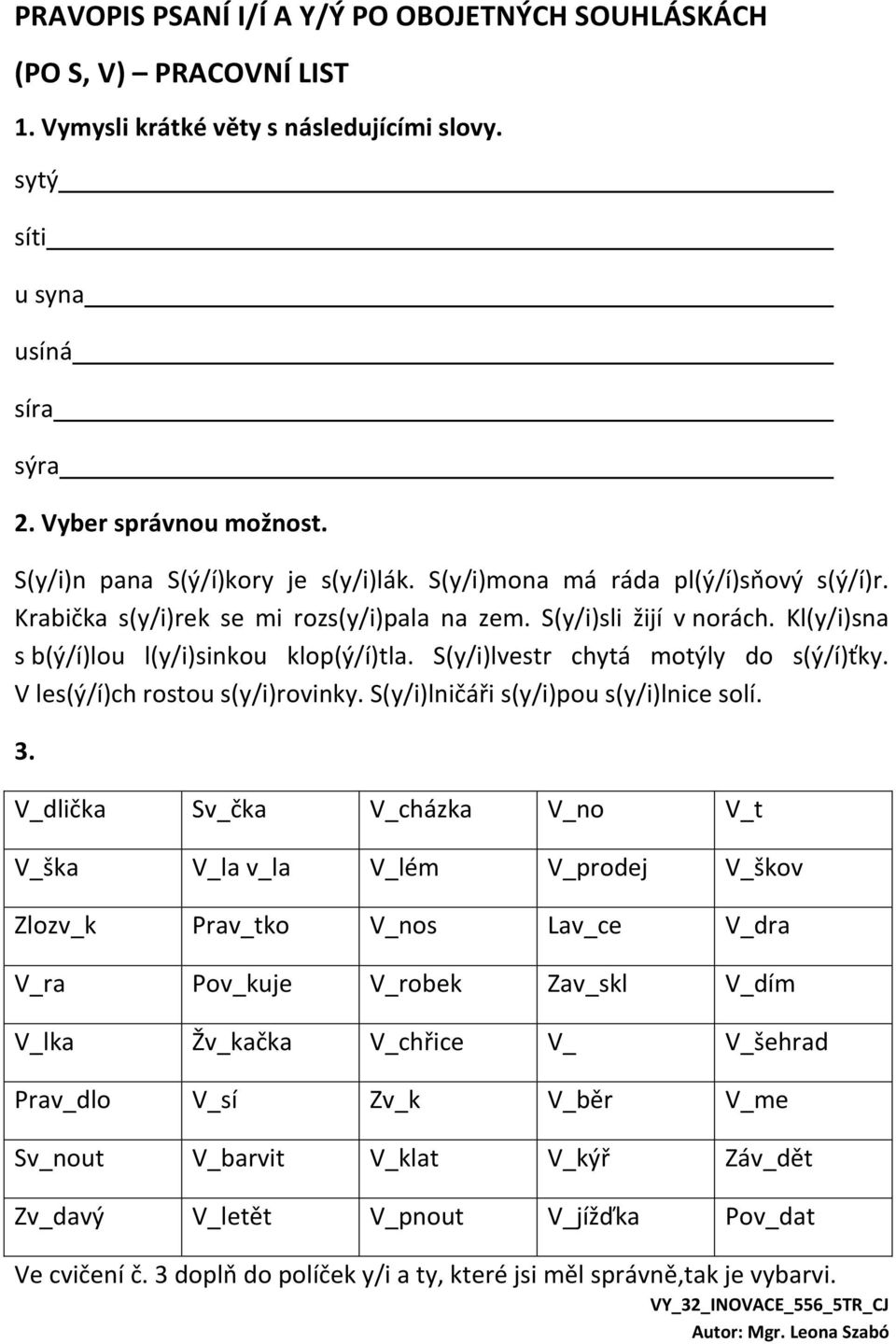 PRAVOPIS PSANÍ I/Í A Y/Ý PO OBOJETNÝCH SOUHLÁSKÁCH (PO S, V) – PRACOVNÍ LIST

1. Vymysli krátké věty s následujícími slovy.

sytý

síti

u syna

usíná

síra

sýra

2. Vyber správnou možnost.

S(y/i)n pana S(ý/í)kory je s(y/i)lák. S(y/i)mona má ráda pl(ý/í)sňový s(ý/í)r. Krabička s(y/i)rek se mi rozs(y/i)pala na zem. S(y/i)sli žijí v norách. Kl(y/i)sna s b(ý/í)lou l(y/i)sinkou klop(ý/í)tla. S(y/i)lvestr chytá motýly do s(ý/í)ťky. V les(ý/í)ch rostou s(y/i)rovinky. S(y/i)lničáři s(y/i)pou s(y/i)lnice solí.

3.

| V_dlička | Sv_čka | V_cházka | V_no | V_t |
|---|---|---|---|---|
| V_ška | V_la v_la | V_lém | V_prodej | V_škov |
| Zlozv_k | Prav_tko | V_nos | Lav_ce | V_dra |
| V_ra | Pov_kuje | V_robek | Zav_skl | V_dím |
| V_lka | Žv_kačka | V_chřice | V_ | V_šehrad |
| Prav_dlo | V_sí | Zv_k | V_běr | V_me |
| Sv_nout | V_barvit | V_klat | V_kýř | Záv_dět |
| Zv_davý | V_letět | V_pnout | V_jížďka | Pov_dat |

Ve cvičení č. 3 doplň do políček y/i a ty, které jsi měl správně,tak je vybarvi.

VY_32_INOVACE_556_5TR_CJ
Autor: Mgr. Leona Szabó